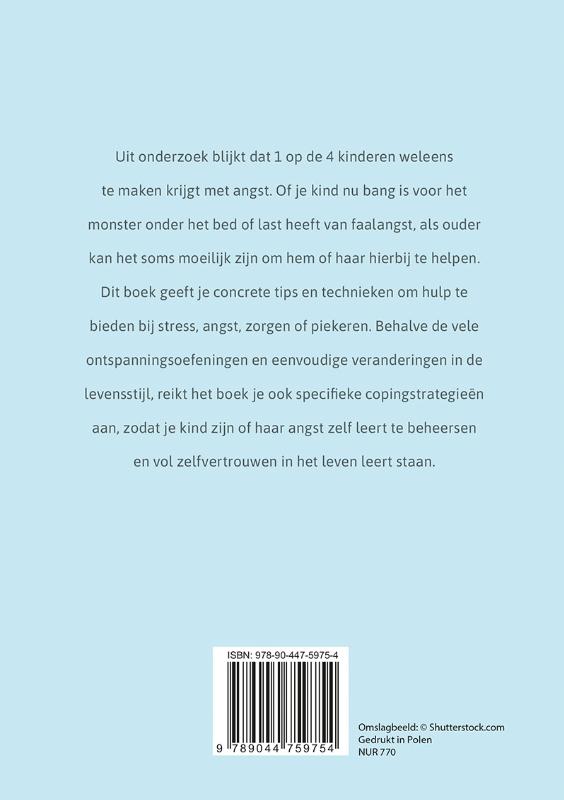 Uit onderzoek blijkt dat 1 op de 4 kinderen weleens te maken krijgt met angst. Of je kind nu bang is voor het monster onder het bed of last heeft van faalangst, als ouder kan het soms moeilijk zijn om hem of haar hierbij te helpen. Dit boek geeft je concrete tips en technieken om hulp te bieden bij stress, angst, zorgen of piekeren. Behalve de vele ontspanningsoefeningen en eenvoudige veranderingen in de levensstijl, reikt het boek je ook specifieke copingstrategieën aan, zodat je kind zijn of haar angst zelf leert te beheersen en vol zelfvertrouwen in het leven leert staan.

ISBN: 978-90-447-5975-4

9 789044 759754

Omslagbeeld: © Shutterstock.com
Gedrukt in Polen
NUR 770